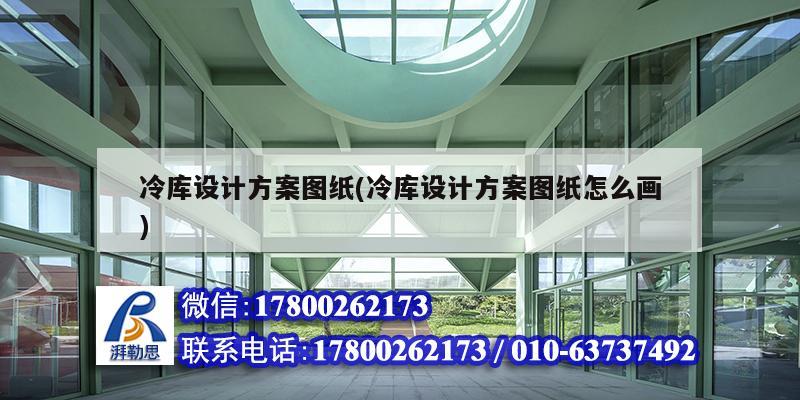 冷库设计方案图纸(冷库设计方案图纸怎么画)

湃勒思

微信:17800262173

联系电话:17800262173 / 010-63737492